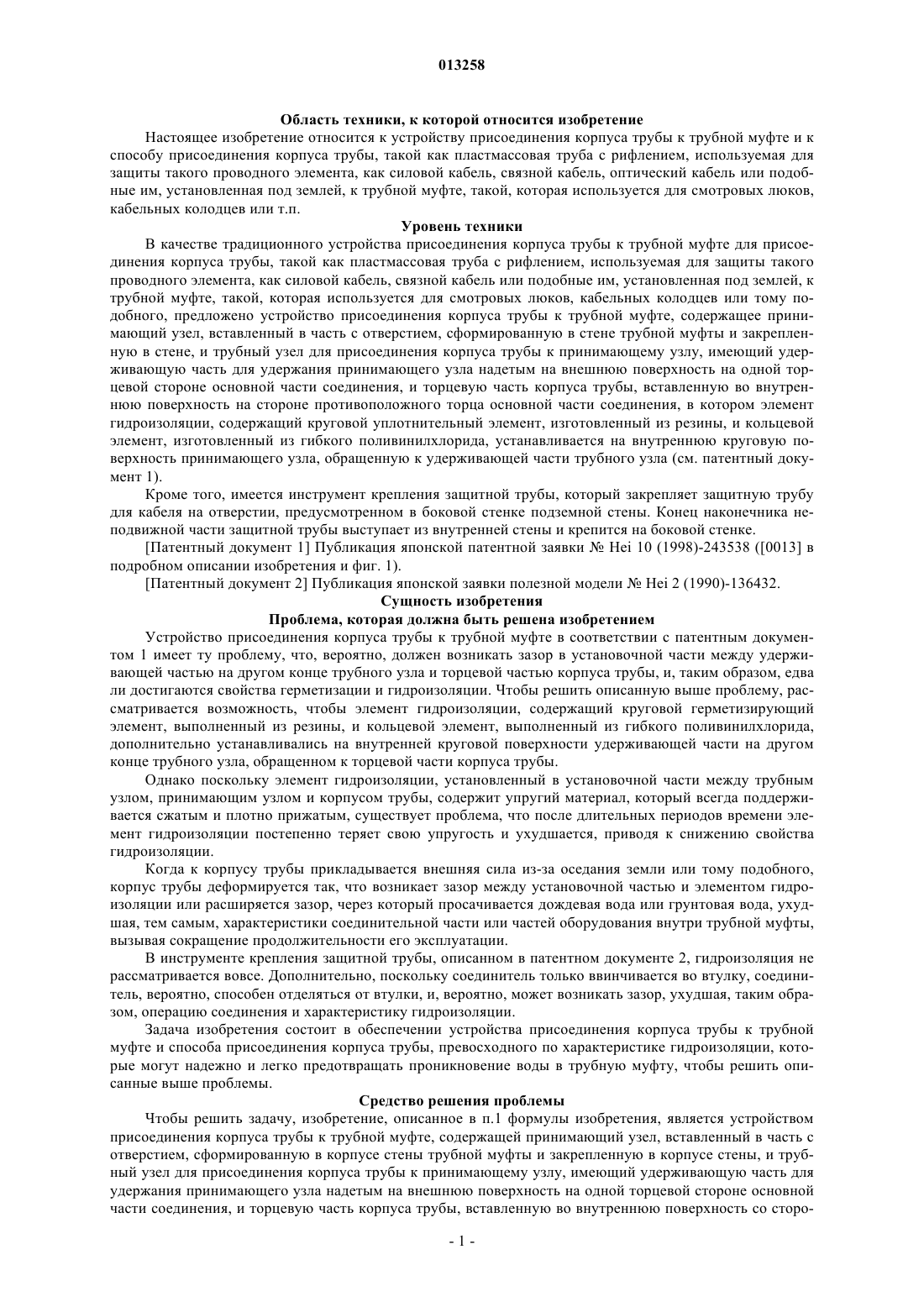 013258

Область техники, к которой относится изобретение

Настоящее изобретение относится к устройству присоединения корпуса трубы к трубной муфте и к способу присоединения корпуса трубы, такой как пластмассовая труба с рифлением, используемая для защиты такого проводного элемента, как силовой кабель, связной кабель, оптический кабель или подобные им, установленная под землей, к трубной муфте, такой, которая используется для смотровых люков, кабельных колодцев или т.п.

Уровень техники

В качестве традиционного устройства присоединения корпуса трубы к трубной муфте для присоединения корпуса трубы, такой как пластмассовая труба с рифлением, используемая для защиты такого проводного элемента, как силовой кабель, связной кабель или подобные им, установленная под землей, к трубной муфте, такой, которая используется для смотровых люков, кабельных колодцев или тому подобного, предложено устройство присоединения корпуса трубы к трубной муфте, содержащее принимающий узел, вставленный в часть с отверстием, сформированную в стене трубной муфты и закрепленную в стене, и трубный узел для присоединения корпуса трубы к принимающему узлу, имеющий удерживающую часть для удержания принимающего узла надетым на внешнюю поверхность на одной торцевой стороне основной части соединения, и торцевую часть корпуса трубы, вставленную во внутреннюю поверхность на стороне противоположного торца основной части соединения, в котором элемент гидроизоляции, содержащий круговой уплотнительный элемент, изготовленный из резины, и кольцевой элемент, изготовленный из гибкого поливинилхлорида, устанавливается на внутреннюю круговую поверхность принимающего узла, обращенную к удерживающей части трубного узла (см. патентный документ 1).

Кроме того, имеется инструмент крепления защитной трубы, который закрепляет защитную трубу для кабеля на отверстии, предусмотренном в боковой стенке подземной стены. Конец наконечника неподвижной части защитной трубы выступает из внутренней стены и крепится на боковой стенке.

[Патентный документ 1] Публикация японской патентной заявки № Hei 10 (1998)-243538 ([0013] в подробном описании изобретения и фиг. 1).

[Патентный документ 2] Публикация японской заявки полезной модели № Hei 2 (1990)-136432.

Сущность изобретения

Проблема, которая должна быть решена изобретением

Устройство присоединения корпуса трубы к трубной муфте в соответствии с патентным документом 1 имеет ту проблему, что, вероятно, должен возникать зазор в установочной части между удерживающей частью на другом конце трубного узла и торцевой частью корпуса трубы, и, таким образом, едва ли достигаются свойства герметизации и гидроизоляции. Чтобы решить описанную выше проблему, рассматривается возможность, чтобы элемент гидроизоляции, содержащий круговой герметизирующий элемент, выполненный из резины, и кольцевой элемент, выполненный из гибкого поливинилхлорида, дополнительно устанавливались на внутренней круговой поверхности удерживающей части на другом конце трубного узла, обращенном к торцевой части корпуса трубы.

Однако поскольку элемент гидроизоляции, установленный в установочной части между трубным узлом, принимающим узлом и корпусом трубы, содержит упругий материал, который всегда поддерживается сжатым и плотно прижатым, существует проблема, что после длительных периодов времени элемент гидроизоляции постепенно теряет свою упругость и ухудшается, приводя к снижению свойства гидроизоляции.

Когда к корпусу трубы прикладывается внешняя сила из-за оседания земли или тому подобного, корпус трубы деформируется так, что возникает зазор между установочной частью и элементом гидроизоляции или расширяется зазор, через который просачивается дождевая вода или грунтовая вода, ухудшая, тем самым, характеристики соединительной части или частей оборудования внутри трубной муфты, вызывая сокращение продолжительности его эксплуатации.

В инструменте крепления защитной трубы, описанном в патентном документе 2, гидроизоляция не рассматривается вовсе. Дополнительно, поскольку соединитель только ввинчивается во втулку, соединитель, вероятно, способен отделяться от втулки, и, вероятно, может возникать зазор, ухудшая, таким образом, операцию соединения и характеристику гидроизоляции.

Задача изобретения состоит в обеспечении устройства присоединения корпуса трубы к трубной муфте и способа присоединения корпуса трубы, превосходного по характеристике гидроизоляции, которые могут надежно и легко предотвращать проникновение воды в трубную муфту, чтобы решить описанные выше проблемы.

Средство решения проблемы

Чтобы решить задачу, изобретение, описанное в п.1 формулы изобретения, является устройством присоединения корпуса трубы к трубной муфте, содержащей принимающий узел, вставленный в часть с отверстием, сформированную в корпусе стены трубной муфты и закрепленную в корпусе стены, и трубный узел для присоединения корпуса трубы к принимающему узлу, имеющий удерживающую часть для удержания принимающего узла надетым на внешнюю поверхность на одной торцевой стороне основной части соединения, и торцевую часть корпуса трубы, вставленную во внутреннюю поверхность со сторо-

- 1 -